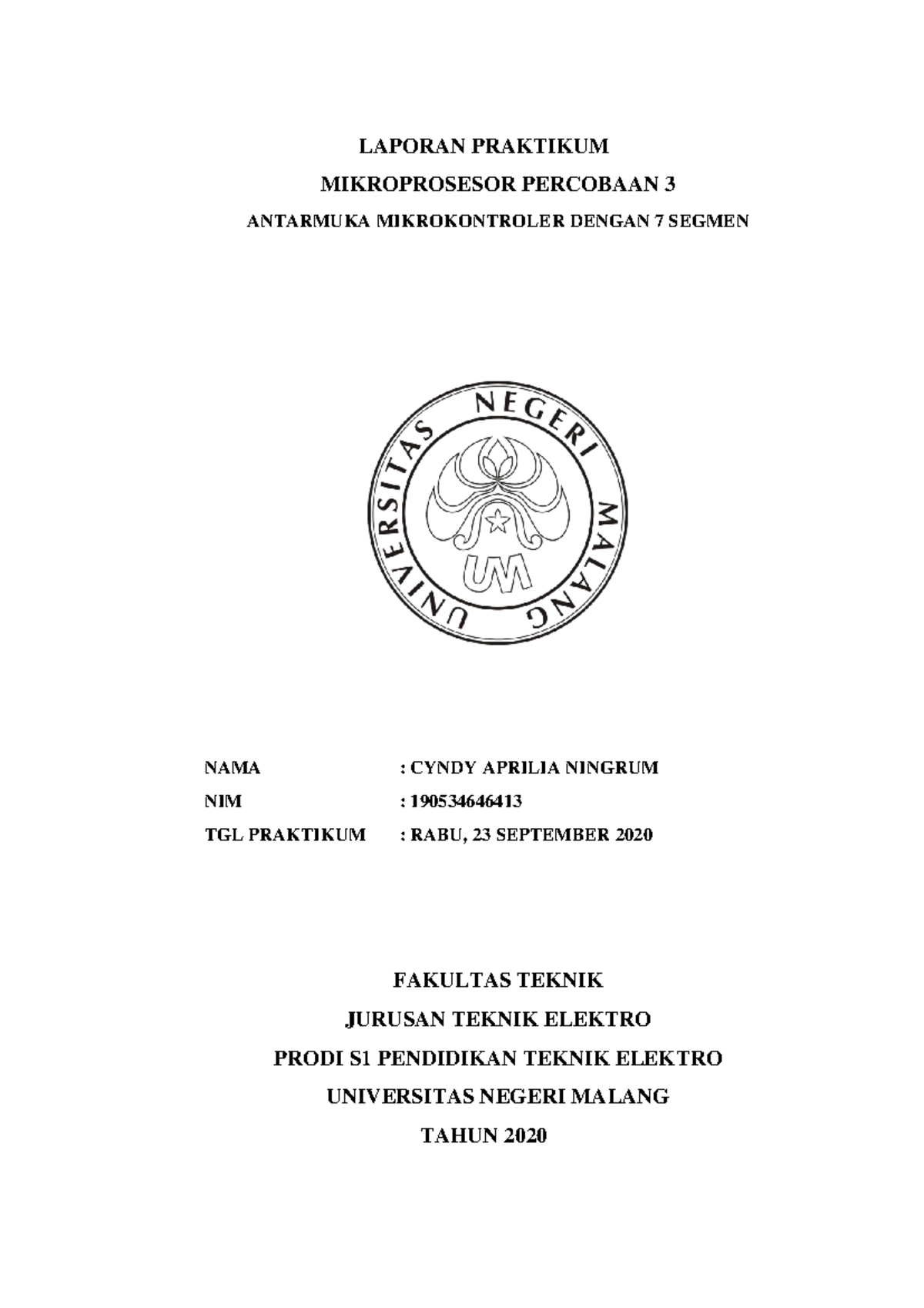 LAPORAN PRAKTIKUM

MIKROPROSESOR PERCOBAAN 3

ANTARMUKA MIKROKONTROLER DENGAN 7 SEGMEN

UNIVERSITAS NEGERI MALANG

UM

NAMA : CYNDY APRILIA NINGRUM

NIM : 190534646413

TGL PRAKTIKUM : RABU, 23 SEPTEMBER 2020

FAKULTAS TEKNIK

JURUSAN TEKNIK ELEKTRO

PRODI S1 PENDIDIKAN TEKNIK ELEKTRO

UNIVERSITAS NEGERI MALANG

TAHUN 2020